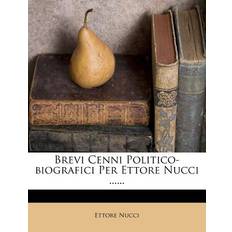 Brevi Cenni Politico-biografici Per Ettore Nucci ......

Ettore Nucci